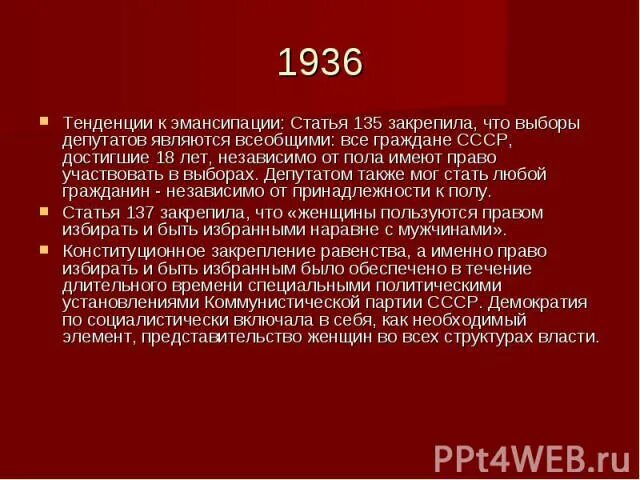 1936

Тенденции к эмансипации: Статья 135 закрепила, что выборы депутатов являются всеобщими: все граждане СССР, достигшие 18 лет, независимо от пола имеют право участвовать в выборах. Депутатом также мог стать любой гражданин - независимо от принадлежности к полу.

Статья 137 закрепила, что «женщины пользуются правом избирать и быть избранными наравне с мужчинами».

Конституционное закрепление равенства, а именно право избирать и быть избранным было обеспечено в течение длительного времени специальными политическими установлениями Коммунистической партии СССР. Демократия по социалистически включала в себя, как необходимый элемент, представительство женщин во всех структурах власти.

PPt4WEB.ru